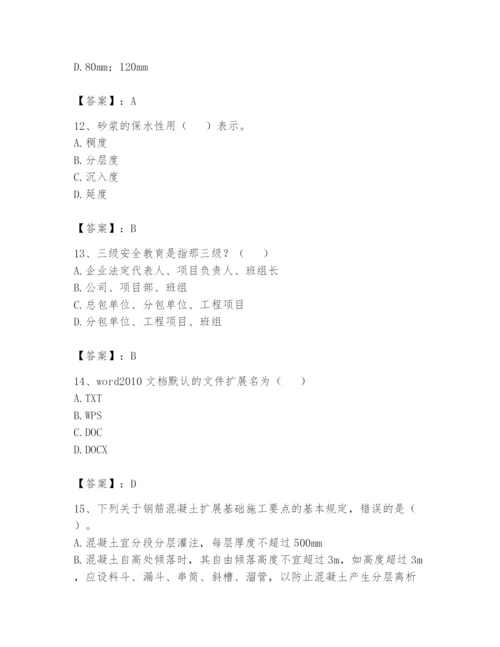 D. 80mm；120mm

【答案】：A

12、砂浆的保水性用（ ）表示。
A. 稠度
B. 分层度
C. 沉入度
D. 延度

【答案】：B

13、三级安全教育是指那三级？（ ）
A. 企业法定代表人、项目负责人、班组长
B. 公司、项目部、班组
C. 总包单位、分包单位、工程项目
D. 分包单位、工程项目、班组

【答案】：B

14、word2010 文档默认的文件扩展名为（ ）
A. TXT
B. WPS
C. DOC
D. DOCX

【答案】：D

15、下列关于钢筋混凝土扩展基础施工要点的基本规定，错误的是（ ）。
A. 混凝土宜分段分层灌注，每层厚度不超过 500mm
B. 混凝土自高处倾落时，其自由倾落高度不宜超过 3m，如高度超过 3m，应设料斗、漏斗、串筒、斜槽、溜管，以防止混凝土产生分层离析